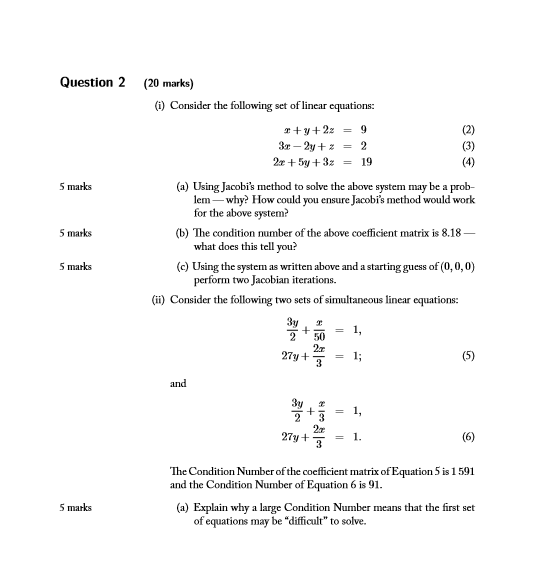 Question 2 (20 marks)

(i) Consider the following set of linear equations:

$x + y + 2z = 9$ (2)
$3x - 2y + z = 2$ (3)
$2x + 5y + 3z = 19$ (4)

5 marks

(a) Using Jacobi's method to solve the above system may be a problem — why? How could you ensure Jacobi's method would work for the above system?

5 marks

(b) The condition number of the above coefficient matrix is 8.18 — what does this tell you?

5 marks

(c) Using the system as written above and a starting guess of $(0, 0, 0)$ perform two Jacobian iterations.

(ii) Consider the following two sets of simultaneous linear equations:

$\frac{3y}{2} + \frac{x}{50} = 1,$
$27y + \frac{2x}{3} = 1;$ (5)

and

$\frac{3y}{2} + \frac{x}{3} = 1,$
$27y + \frac{2x}{3} = 1.$ (6)

The Condition Number of the coefficient matrix of Equation 5 is 1 591 and the Condition Number of Equation 6 is 91.

5 marks

(a) Explain why a large Condition Number means that the first set of equations may be "difficult" to solve.